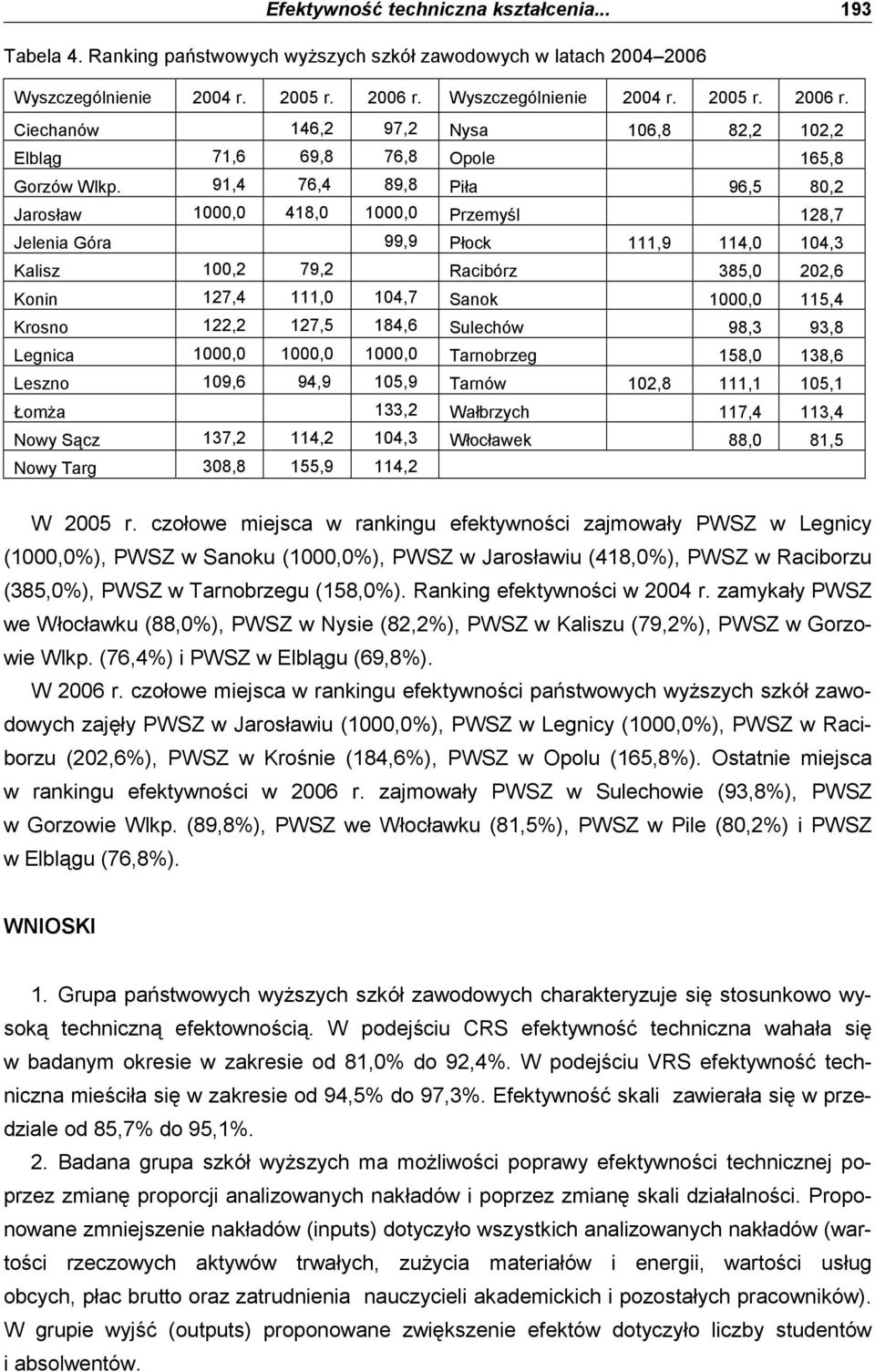 Efektywność techniczna kształcenia... 193

Tabela 4. Ranking państwowych wyższych szkół zawodowych w latach 2004–2006

| Wyszczególnienie | 2004 r. | 2005 r. | 2006 r. | Wyszczególnienie | 2004 r. | 2005 r. | 2006 r. |
|---|---|---|---|---|---|---|---|
| Ciechanów | | 146,2 | 97,2 | Nysa | 106,8 | 82,2 | 102,2 |
| Elbląg | 71,6 | 69,8 | 76,8 | Opole | | | 165,8 |
| Gorzów Wlkp. | 91,4 | 76,4 | 89,8 | Piła | | 96,5 | 80,2 |
| Jarosław | 1000,0 | 418,0 | 1000,0 | Przemyśl | | | 128,7 |
| Jelenia Góra | | | 99,9 | Płock | 111,9 | 114,0 | 104,3 |
| Kalisz | 100,2 | 79,2 | | Racibórz | | 385,0 | 202,6 |
| Konin | 127,4 | 111,0 | 104,7 | Sanok | | 1000,0 | 115,4 |
| Krosno | 122,2 | 127,5 | 184,6 | Sulechów | | 98,3 | 93,8 |
| Legnica | 1000,0 | 1000,0 | 1000,0 | Tarnobrzeg | | 158,0 | 138,6 |
| Leszno | 109,6 | 94,9 | 105,9 | Tarnów | 102,8 | 111,1 | 105,1 |
| Łomża | | | 133,2 | Wałbrzych | | 117,4 | 113,4 |
| Nowy Sącz | 137,2 | 114,2 | 104,3 | Włocławek | | 88,0 | 81,5 |
| Nowy Targ | 308,8 | 155,9 | 114,2 | | | | |

W 2005 r. czołowe miejsca w rankingu efektywności zajmowały PWSZ w Legnicy (1000,0%), PWSZ w Sanoku (1000,0%), PWSZ w Jarosławiu (418,0%), PWSZ w Raciborzu (385,0%), PWSZ w Tarnobrzegu (158,0%). Ranking efektywności w 2004 r. zamykały PWSZ we Włocławku (88,0%), PWSZ w Nysie (82,2%), PWSZ w Kaliszu (79,2%), PWSZ w Gorzowie Wlkp. (76,4%) i PWSZ w Elblągu (69,8%).

W 2006 r. czołowe miejsca w rankingu efektywności państwowych wyższych szkół zawodowych zajęły PWSZ w Jarosławiu (1000,0%), PWSZ w Legnicy (1000,0%), PWSZ w Raciborzu (202,6%), PWSZ w Krośnie (184,6%), PWSZ w Opolu (165,8%). Ostatnie miejsca w rankingu efektywności w 2006 r. zajmowały PWSZ w Sulechowie (93,8%), PWSZ w Gorzowie Wlkp. (89,8%), PWSZ we Włocławku (81,5%), PWSZ w Pile (80,2%) i PWSZ w Elblągu (76,8%).

WNIOSKI

1. Grupa państwowych wyższych szkół zawodowych charakteryzuje się stosunkowo wysoką techniczną efektownością. W podejściu CRS efektywność techniczna wahała się w badanym okresie w zakresie od 81,0% do 92,4%. W podejściu VRS efektywność techniczna mieściła się w zakresie od 94,5% do 97,3%. Efektywność skali zawierała się w przedziale od 85,7% do 95,1%.

2. Badana grupa szkół wyższych ma możliwości poprawy efektywności technicznej poprzez zmianę proporcji analizowanych nakładów i poprzez zmianę skali działalności. Proponowane zmniejszenie nakładów (inputs) dotyczyło wszystkich analizowanych nakładów (wartości rzeczowych aktywów trwałych, zużycia materiałów i energii, wartości usług obcych, płac brutto oraz zatrudnienia nauczycieli akademickich i pozostałych pracowników). W grupie wyjść (outputs) proponowane zwiększenie efektów dotyczyło liczby studentów i absolwentów.